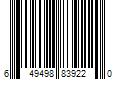 6 49498 83922 0